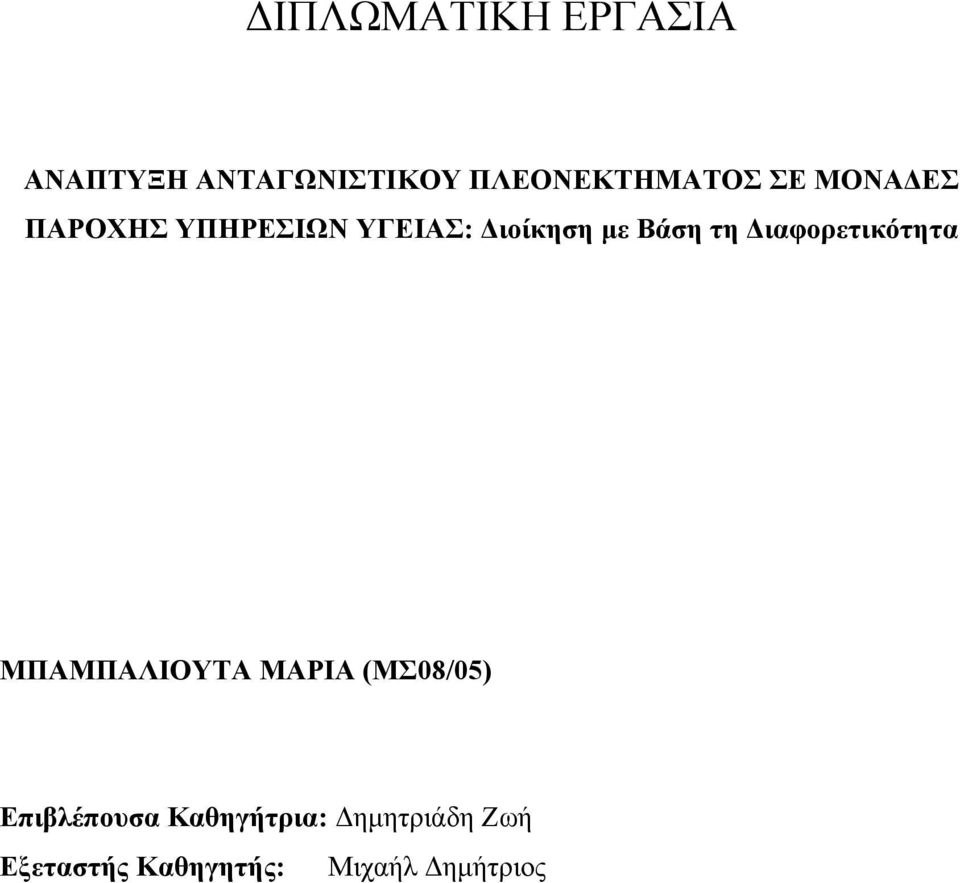 ΔΙΠΛΩΜΑΤΙΚΗ ΕΡΓΑΣΙΑ

ΑΝΑΠΤΥΞΗ ΑΝΤΑΓΩΝΙΣΤΙΚΟΥ ΠΛΕΟΝΕΚΤΗΜΑΤΟΣ ΣΕ ΜΟΝΑΔΕΣ ΠΑΡΟΧΗΣ ΥΠΗΡΕΣΙΩΝ ΥΓΕΙΑΣ: Διοίκηση με Βάση τη Διαφορετικότητα

ΜΠΑΜΠΑΛΙΟΥΤΑ ΜΑΡΙΑ (ΜΣ08/05)

Επιβλέπουσα Καθηγήτρια: Δημητριάδη Ζωή

Εξεταστής Καθηγητής: Μιχαήλ Δημήτριος